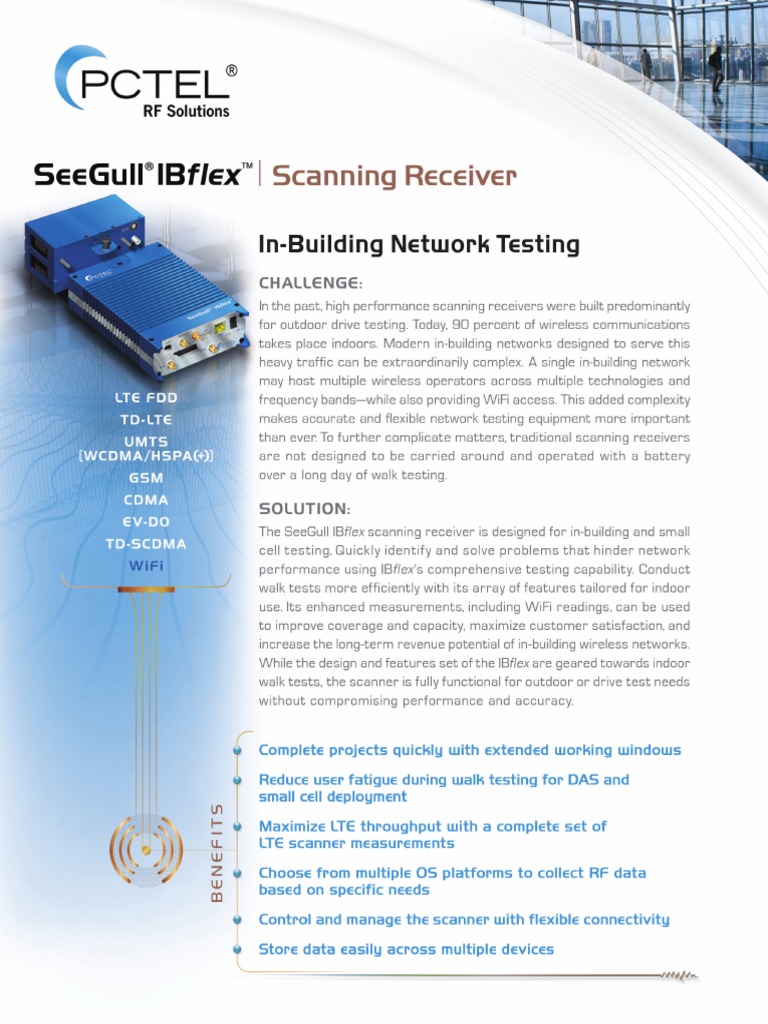 PCTEL®
RF Solutions

SeeGull® IBflex™ | Scanning Receiver

LTE FDD
TD-LTE
UMTS
[WCDMA/HSPA(+)]
GSM
CDMA
EV-DO
TD-SCDMA
WiFi

In-Building Network Testing

CHALLENGE:

In the past, high performance scanning receivers were built predominantly for outdoor drive testing. Today, 90 percent of wireless communications takes place indoors. Modern in-building networks designed to serve this heavy traffic can be extraordinarily complex. A single in-building network may host multiple wireless operators across multiple technologies and frequency bands—while also providing WiFi access. This added complexity makes accurate and flexible network testing equipment more important than ever. To further complicate matters, traditional scanning receivers are not designed to be carried around and operated with a battery over a long day of walk testing.

SOLUTION:

The SeeGull IBflex scanning receiver is designed for in-building and small cell testing. Quickly identify and solve problems that hinder network performance using IBflex's comprehensive testing capability. Conduct walk tests more efficiently with its array of features tailored for indoor use. Its enhanced measurements, including WiFi readings, can be used to improve coverage and capacity, maximize customer satisfaction, and increase the long-term revenue potential of in-building wireless networks. While the design and features set of the IBflex are geared towards indoor walk tests, the scanner is fully functional for outdoor or drive test needs without compromising performance and accuracy.

BENEFITS

Complete projects quickly with extended working windows

Reduce user fatigue during walk testing for DAS and small cell deployment

Maximize LTE throughput with a complete set of LTE scanner measurements

Choose from multiple OS platforms to collect RF data based on specific needs

Control and manage the scanner with flexible connectivity

Store data easily across multiple devices